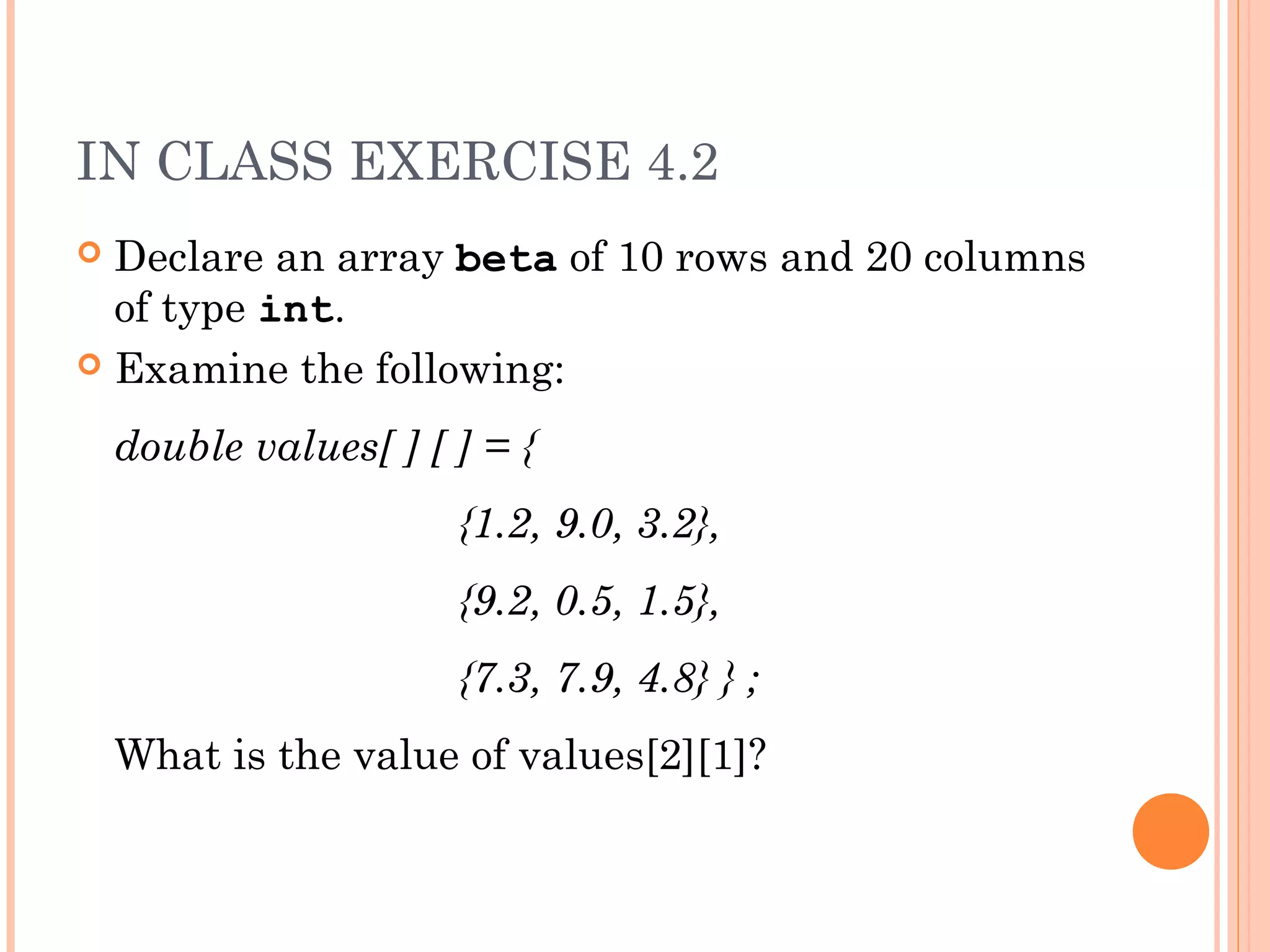 IN CLASS EXERCISE 4.2

Declare an array beta of 10 rows and 20 columns of type int.

Examine the following:

double values[ ] [ ] = {

{1.2, 9.0, 3.2},

{9.2, 0.5, 1.5},

{7.3, 7.9, 4.8} } ;

What is the value of values[2][1]?